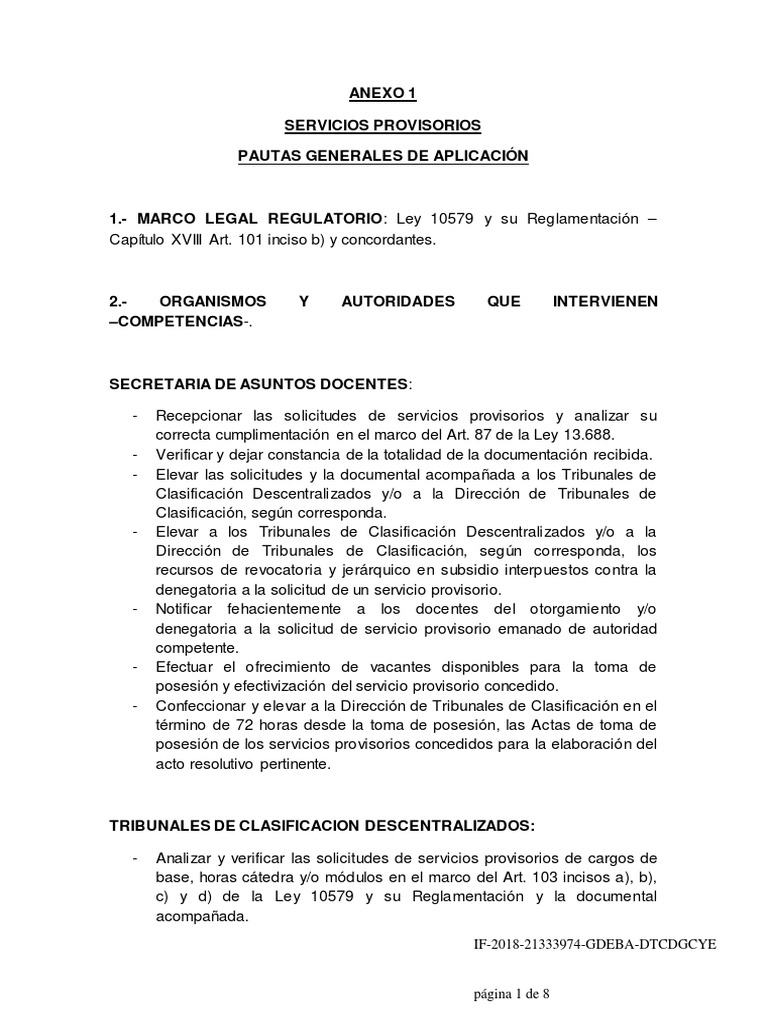 ANEXO 1

SERVICIOS PROVISORIOS

PAUTAS GENERALES DE APLICACIÓN

1.- MARCO LEGAL REGULATORIO: Ley 10579 y su Reglamentación – Capítulo XVIII Art. 101 inciso b) y concordantes.

2.- ORGANISMOS Y AUTORIDADES QUE INTERVIENEN –COMPETENCIAS-.

SECRETARIA DE ASUNTOS DOCENTES:

- Recepcionar las solicitudes de servicios provisorios y analizar su correcta cumplimentación en el marco del Art. 87 de la Ley 13.688.
- Verificar y dejar constancia de la totalidad de la documentación recibida.
- Elevar las solicitudes y la documental acompañada a los Tribunales de Clasificación Descentralizados y/o a la Dirección de Tribunales de Clasificación, según corresponda.
- Elevar a los Tribunales de Clasificación Descentralizados y/o a la Dirección de Tribunales de Clasificación, según corresponda, los recursos de revocatoria y jerárquico en subsidio interpuestos contra la denegatoria a la solicitud de un servicio provisorio.
- Notificar fehacientemente a los docentes del otorgamiento y/o denegatoria a la solicitud de servicio provisorio emanado de autoridad competente.
- Efectuar el ofrecimiento de vacantes disponibles para la toma de posesión y efectivización del servicio provisorio concedido.
- Confeccionar y elevar a la Dirección de Tribunales de Clasificación en el término de 72 horas desde la toma de posesión, las Actas de toma de posesión de los servicios provisorios concedidos para la elaboración del acto resolutivo pertinente.

TRIBUNALES DE CLASIFICACION DESCENTRALIZADOS:

- Analizar y verificar las solicitudes de servicios provisorios de cargos de base, horas cátedra y/o módulos en el marco del Art. 103 incisos a), b), c) y d) de la Ley 10579 y su Reglamentación y la documental acompañada.

IF-2018-21333974-GDEBA-DTCDGCYE

página 1 de 8